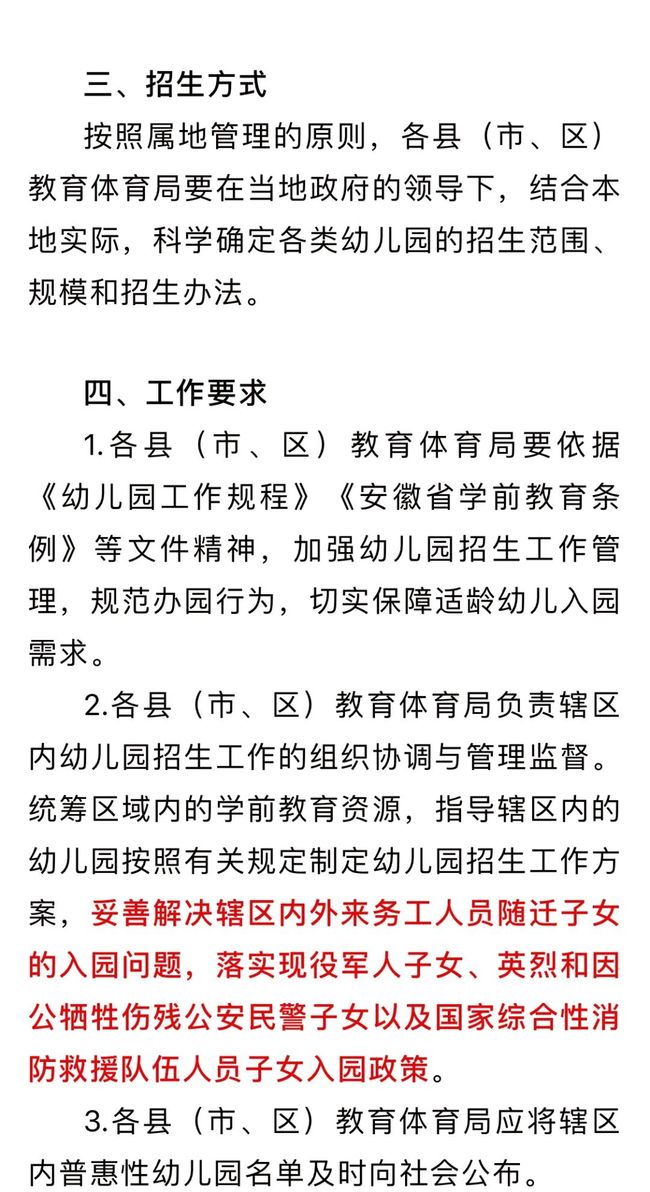 三、招生方式

按照属地管理的原则，各县（市、区）教育体育局要在当地政府的领导下，结合本地实际，科学确定各类幼儿园的招生范围、规模和招生办法。

四、工作要求

1.各县（市、区）教育体育局要依据《幼儿园工作规程》《安徽省学前教育条例》等文件精神，加强幼儿园招生工作管理，规范办园行为，切实保障适龄幼儿入园需求。

2.各县（市、区）教育体育局负责辖区内幼儿园招生工作的组织协调与管理监督。统筹区域内的学前教育资源，指导辖区内的幼儿园按照有关规定制定幼儿园招生工作方案，妥善解决辖区内外来务工人员随迁子女的入园问题，落实现役军人子女、英烈和因公牺牲伤残公安民警子女以及国家综合性消防救援队伍人员子女入园政策。

3.各县（市、区）教育体育局应将辖区内普惠性幼儿园名单及时向社会公布。